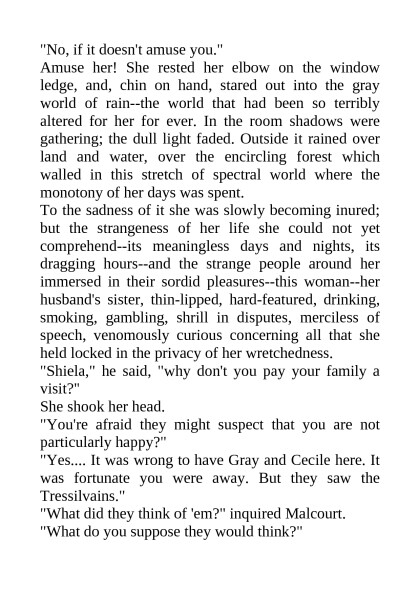 "No, if it doesn't amuse you."

Amuse her! She rested her elbow on the window ledge, and, chin on hand, stared out into the gray world of rain--the world that had been so terribly altered for her for ever. In the room shadows were gathering; the dull light faded. Outside it rained over land and water, over the encircling forest which walled in this stretch of spectral world where the monotony of her days was spent.

To the sadness of it she was slowly becoming inured; but the strangeness of her life she could not yet comprehend--its meaningless days and nights, its dragging hours--and the strange people around her immersed in their sordid pleasures--this woman--her husband's sister, thin-lipped, hard-featured, drinking, smoking, gambling, shrill in disputes, merciless of speech, venomously curious concerning all that she held locked in the privacy of her wretchedness.

"Shiela," he said, "why don't you pay your family a visit?"

She shook her head.

"You're afraid they might suspect that you are not particularly happy?"

"Yes.... It was wrong to have Gray and Cecile here. It was fortunate you were away. But they saw the Tressilvains."

"What did they think of 'em?" inquired Malcourt.

"What do you suppose they would think?"